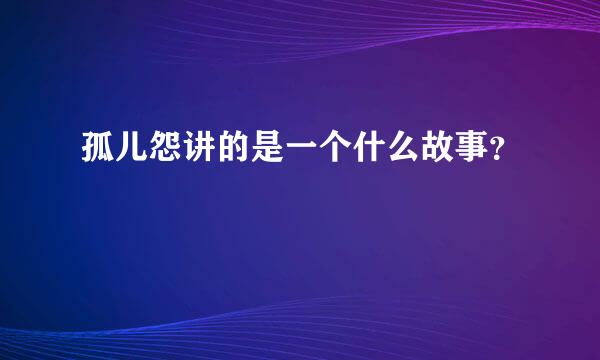 孤儿怨讲的是一个什么故事?